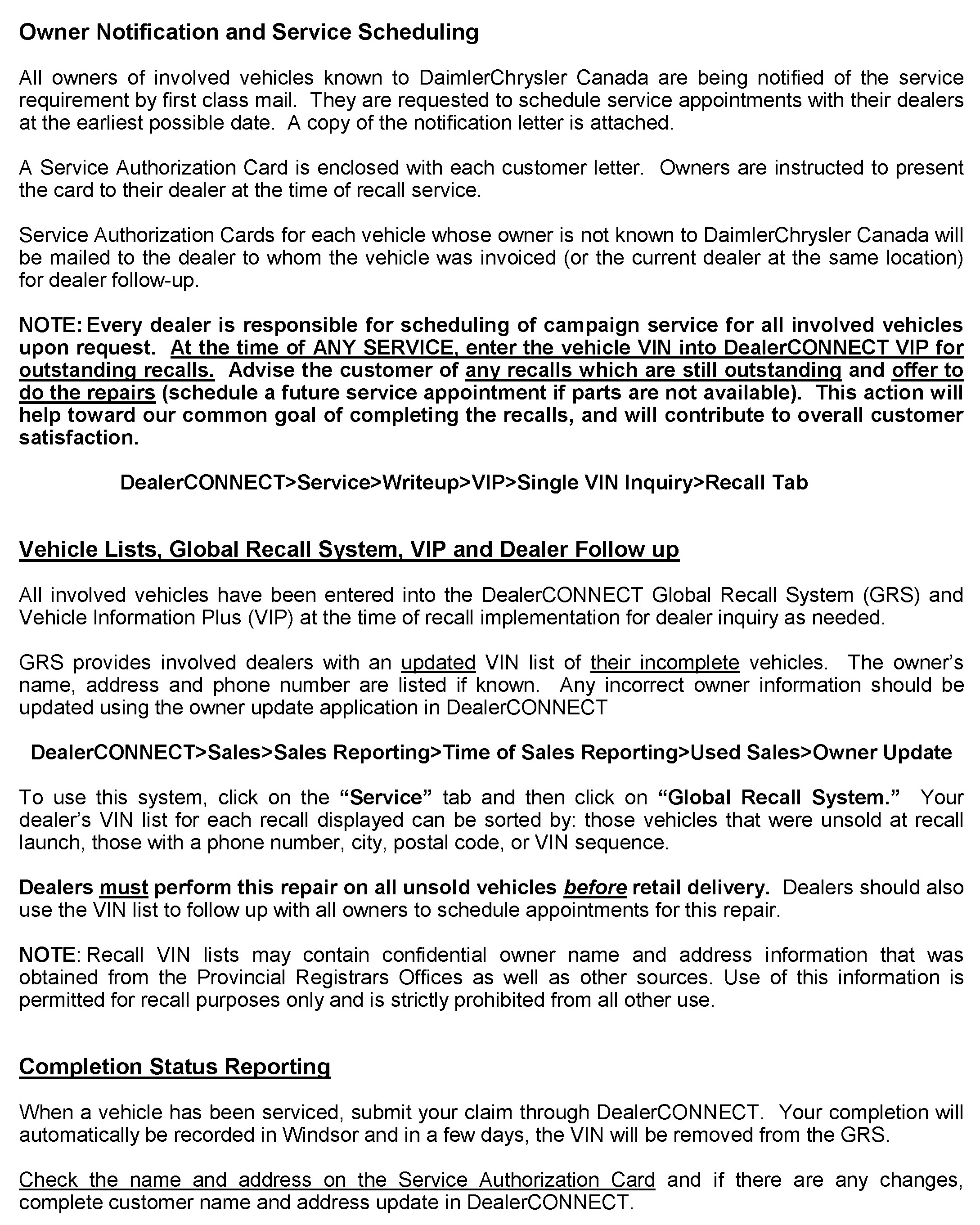 Owner Notification and Service Scheduling

All owners of involved vehicles known to DaimlerChrysler Canada are being notified of the service requirement by first class mail. They are requested to schedule service appointments with their dealers at the earliest possible date. A copy of the notification letter is attached.

A Service Authorization Card is enclosed with each customer letter. Owners are instructed to present the card to their dealer at the time of recall service.

Service Authorization Cards for each vehicle whose owner is not known to DaimlerChrysler Canada will be mailed to the dealer to whom the vehicle was invoiced (or the current dealer at the same location) for dealer follow-up.

NOTE: Every dealer is responsible for scheduling of campaign service for all involved vehicles upon request. At the time of ANY SERVICE, enter the vehicle VIN into DealerCONNECT VIP for outstanding recalls. Advise the customer of any recalls which are still outstanding and offer to do the repairs (schedule a future service appointment if parts are not available). This action will help toward our common goal of completing the recalls, and will contribute to overall customer satisfaction.

DealerCONNECT>Service>Writeup>VIP>Single VIN Inquiry>Recall Tab

Vehicle Lists, Global Recall System, VIP and Dealer Follow up

All involved vehicles have been entered into the DealerCONNECT Global Recall System (GRS) and Vehicle Information Plus (VIP) at the time of recall implementation for dealer inquiry as needed.

GRS provides involved dealers with an updated VIN list of their incomplete vehicles. The owner's name, address and phone number are listed if known. Any incorrect owner information should be updated using the owner update application in DealerCONNECT

DealerCONNECT>Sales>Sales Reporting>Time of Sales Reporting>Used Sales>Owner Update

To use this system, click on the "Service" tab and then click on "Global Recall System." Your dealer's VIN list for each recall displayed can be sorted by: those vehicles that were unsold at recall launch, those with a phone number, city, postal code, or VIN sequence.

Dealers must perform this repair on all unsold vehicles before retail delivery. Dealers should also use the VIN list to follow up with all owners to schedule appointments for this repair.

NOTE: Recall VIN lists may contain confidential owner name and address information that was obtained from the Provincial Registrars Offices as well as other sources. Use of this information is permitted for recall purposes only and is strictly prohibited from all other use.

Completion Status Reporting

When a vehicle has been serviced, submit your claim through DealerCONNECT. Your completion will automatically be recorded in Windsor and in a few days, the VIN will be removed from the GRS.

Check the name and address on the Service Authorization Card and if there are any changes, complete customer name and address update in DealerCONNECT.